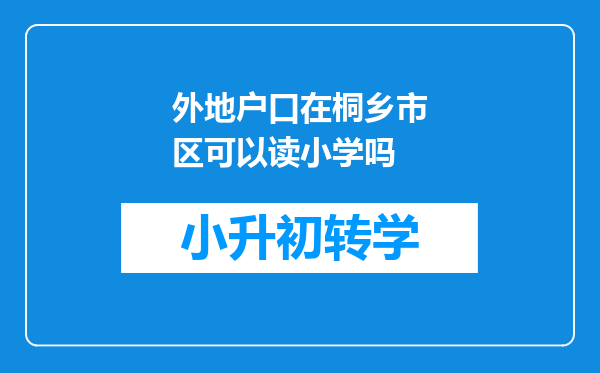 外地户口在桐乡市区可以读小学吗

小升初转学